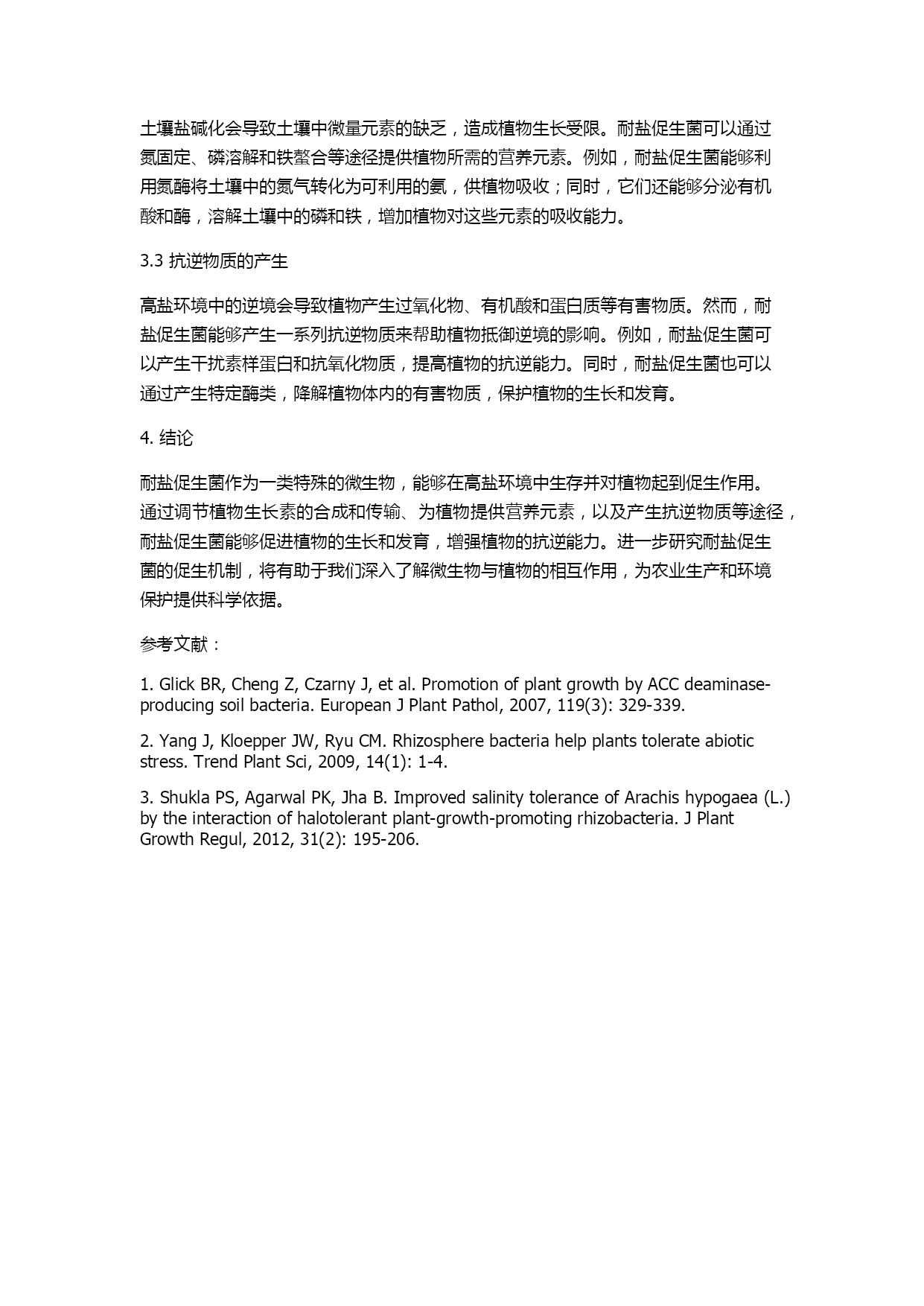 土壤盐碱化会导致土壤中微量元素的缺乏，造成植物生长受限。耐盐促生菌可以通过氮固定、磷溶解和铁螯合等途径提供植物所需的营养元素。例如，耐盐促生菌能够利用氮酶将土壤中的氮气转化为可利用的氨，供植物吸收；同时，它们还能够分泌有机酸和酶，溶解土壤中的磷和铁，增加植物对这些元素的吸收能力。

3.3 抗逆物质的产生

高盐环境中的逆境会导致植物产生过氧化物、有机酸和蛋白质等有害物质。然而，耐盐促生菌能够产生一系列抗逆物质来帮助植物抵御逆境的影响。例如，耐盐促生菌可以产生干扰素样蛋白和抗氧化物质，提高植物的抗逆能力。同时，耐盐促生菌也可以通过产生特定酶类，降解植物体内的有害物质，保护植物的生长和发育。

4. 结论

耐盐促生菌作为一类特殊的微生物，能够在高盐环境中生存并对植物起到促生作用。通过调节植物生长素的合成和传输、为植物提供营养元素，以及产生抗逆物质等途径，耐盐促生菌能够促进植物的生长和发育，增强植物的抗逆能力。进一步研究耐盐促生菌的促生机制，将有助于我们深入了解微生物与植物的相互作用，为农业生产和环境保护提供科学依据。

参考文献：

1. Glick BR, Cheng Z, Czarny J, et al. Promotion of plant growth by ACC deaminase-producing soil bacteria. European J Plant Pathol, 2007, 119(3): 329-339.

2. Yang J, Kloepper JW, Ryu CM. Rhizosphere bacteria help plants tolerate abiotic stress. Trend Plant Sci, 2009, 14(1): 1-4.

3. Shukla PS, Agarwal PK, Jha B. Improved salinity tolerance of Arachis hypogaea (L.) by the interaction of halotolerant plant-growth-promoting rhizobacteria. J Plant Growth Regul, 2012, 31(2): 195-206.